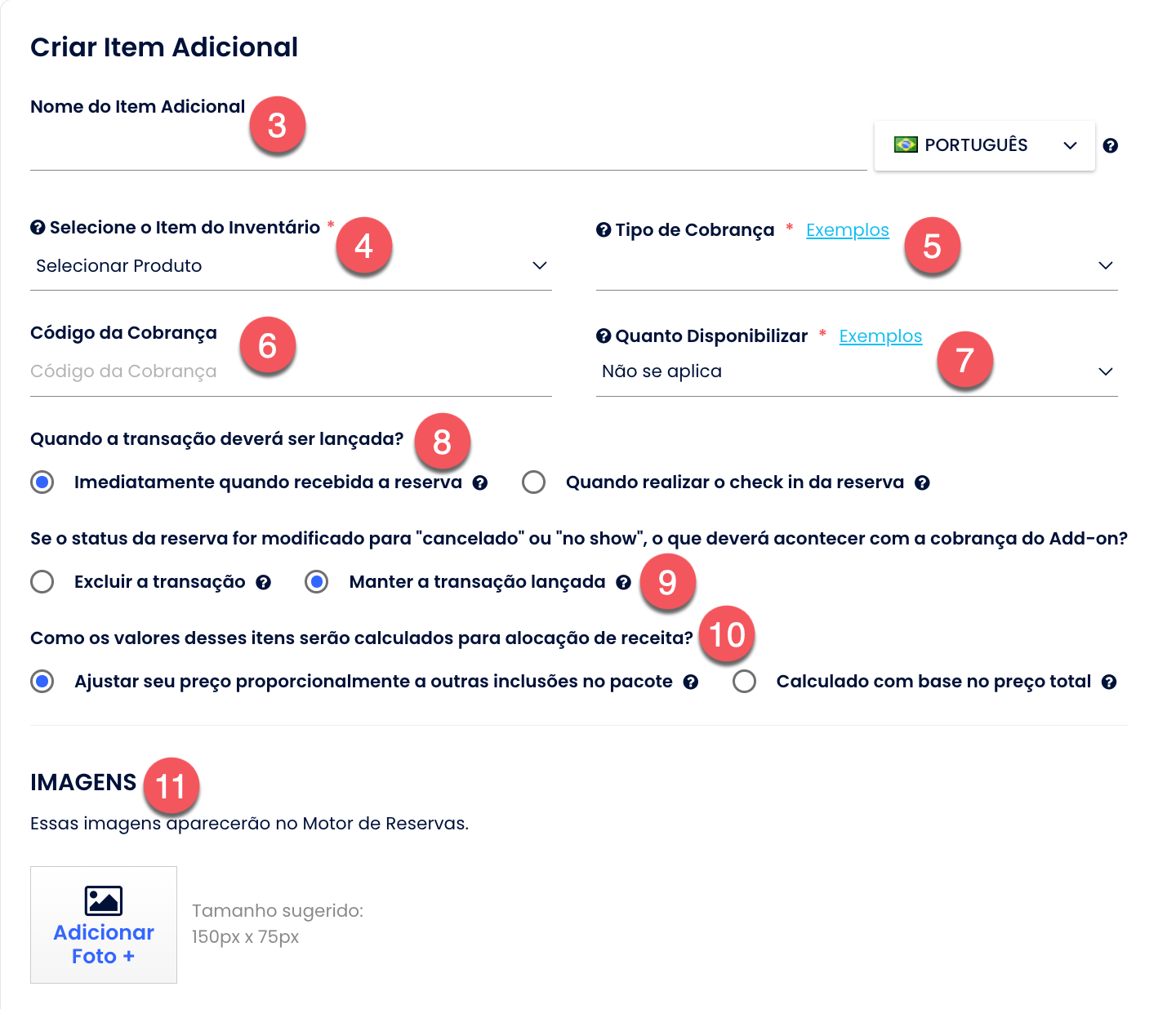 Criar Item Adicional

Nome do Item Adicional 3

PORTUGUÊS

Selecione o Item do Inventário * 4
Selecionar Produto

Tipo de Cobrança * Exemplos 5

Código da Cobrança 6
Código da Cobrança

Quanto Disponibilizar * Exemplos 7
Não se aplica

Quando a transação deverá ser lançada? 8
Imediatamente quando recebida a reserva
Quando realizar o check in da reserva

Se o status da reserva for modificado para "cancelado" ou "no show", o que deverá acontecer com a cobrança do Add-on?
Excluir a transação
Manter a transação lançada 9

Como os valores desses itens serão calculados para alocação de receita? 10
Ajustar seu preço proporcionalmente a outras inclusões no pacote
Calculado com base no preço total

IMAGENS 11
Essas imagens aparecerão no Motor de Reservas.

Adicionar Foto +

Tamanho sugerido:
150px x 75px